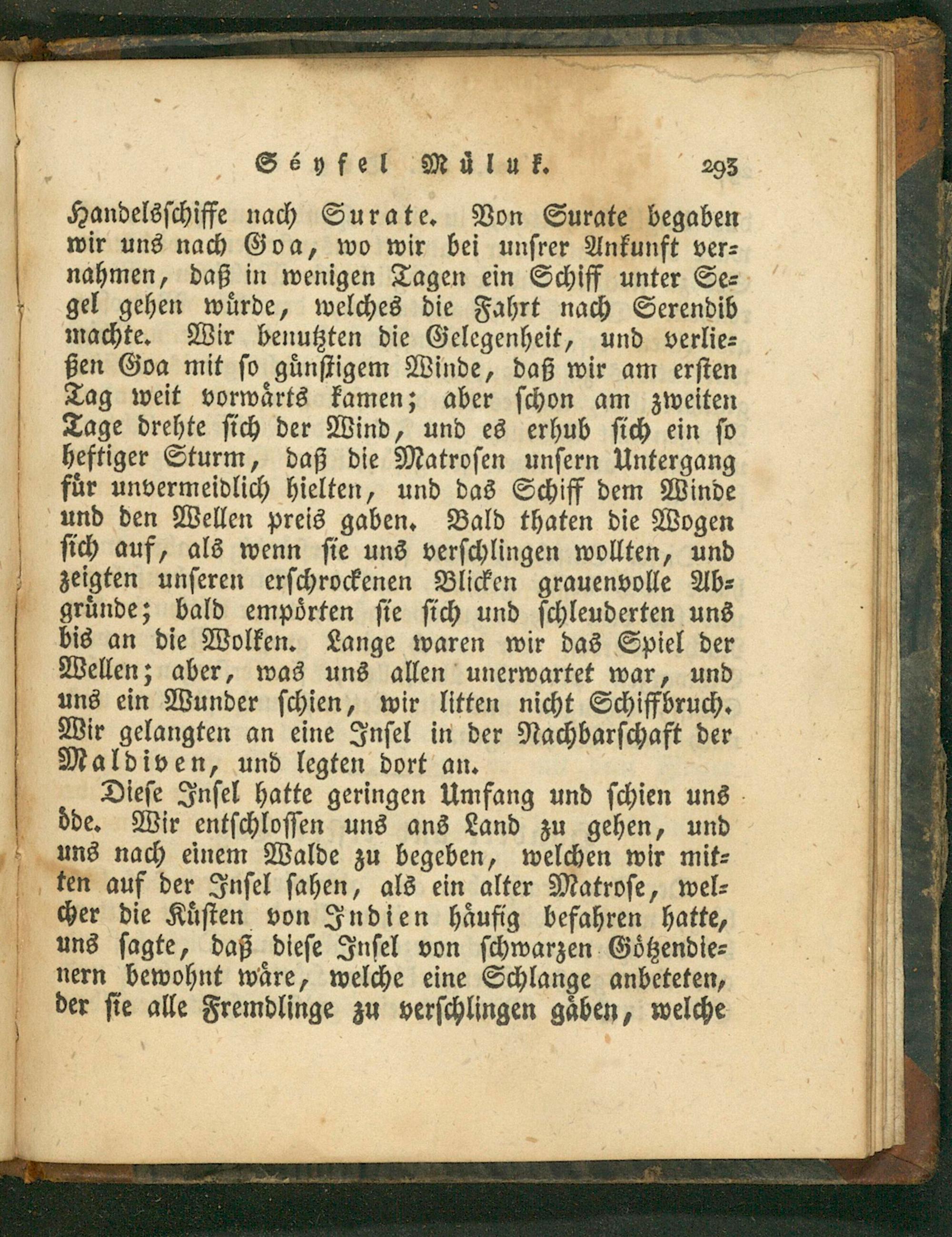 Séyfel Mülük. 293

Handelsschiffe nach Surate. Von Surate begaben wir uns nach Goa, wo wir bei unsrer Ankunft vernahmen, daß in wenigen Tagen ein Schiff unter Segel gehen würde, welches die Fahrt nach Serendib machte. Wir benutzten die Gelegenheit, und verließen Goa mit so günstigem Winde, daß wir am ersten Tag weit vorwärts kamen; aber schon am zweiten Tage drehte sich der Wind, und es erhub sich ein so heftiger Sturm, daß die Matrosen unsern Untergang für unvermeidlich hielten, und das Schiff dem Winde und den Wellen preis gaben. Bald thaten die Wogen sich auf, als wenn sie uns verschlingen wollten, und zeigten unseren erschrockenen Blicken grauenvolle Abgründe; bald empörten sie sich und schleuderten uns bis an die Wolken. Lange waren wir das Spiel der Wellen; aber, was uns allen unerwartet war, und uns ein Wunder schien, wir litten nicht Schiffbruch. Wir gelangten an eine Insel in der Nachbarschaft der Maldiven, und legten dort an.

Diese Insel hatte geringen Umfang und schien uns öde. Wir entschlossen uns ans Land zu gehen, und uns nach einem Walde zu begeben, welchen wir mitten auf der Insel sahen, als ein alter Matrose, welcher die Küsten von Indien häufig befahren hatte, uns sagte, daß diese Insel von schwarzen Götzendienern bewohnt wäre, welche eine Schlange anbeteten, der sie alle Fremdlinge zu verschlingen gäben, welche